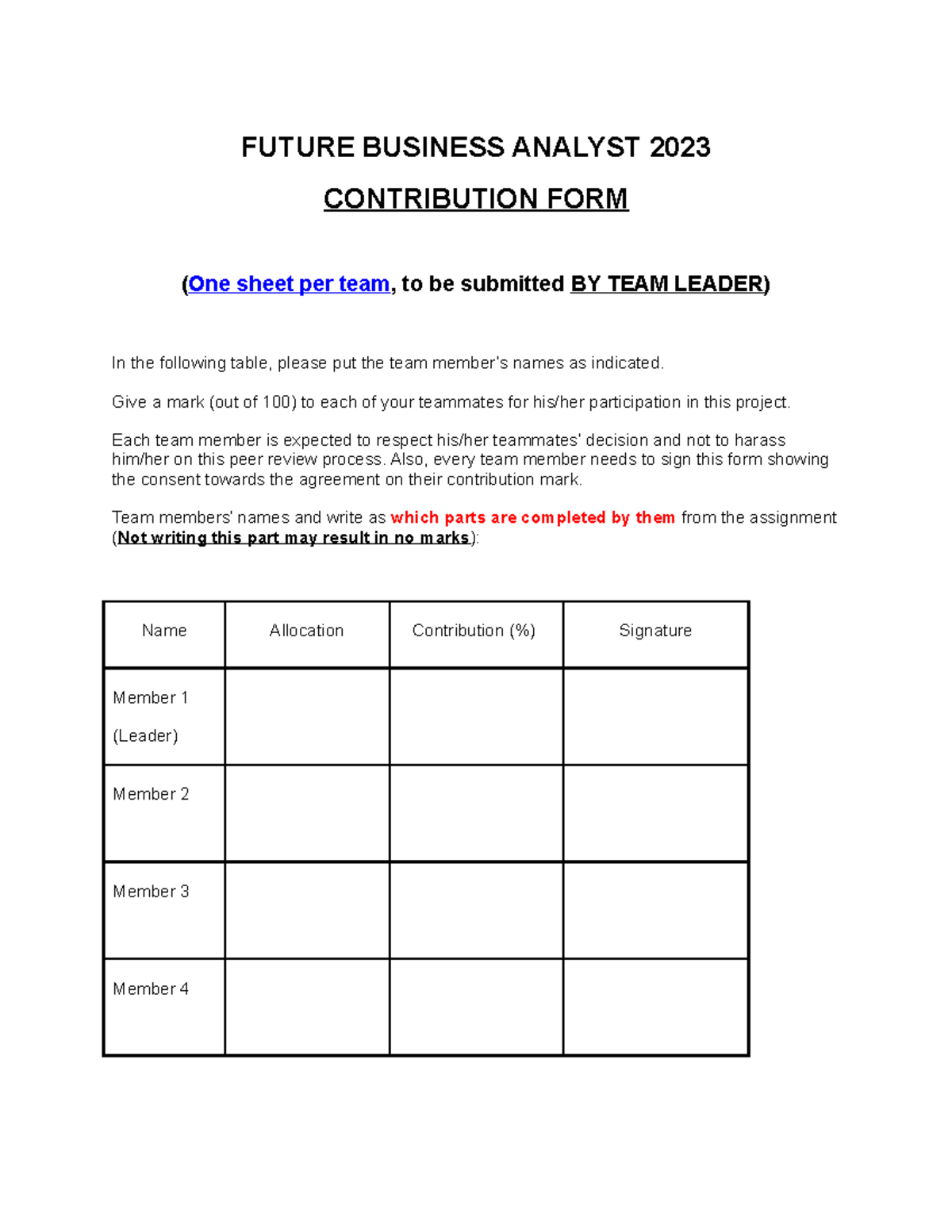 FUTURE BUSINESS ANALYST 2023

CONTRIBUTION FORM

(One sheet per team, to be submitted BY TEAM LEADER)

In the following table, please put the team member's names as indicated.

Give a mark (out of 100) to each of your teammates for his/her participation in this project.

Each team member is expected to respect his/her teammates' decision and not to harass him/her on this peer review process. Also, every team member needs to sign this form showing the consent towards the agreement on their contribution mark.

Team members' names and write as which parts are completed by them from the assignment (Not writing this part may result in no marks):

| Name | Allocation | Contribution (%) | Signature |
|---|---|---|---|
| Member 1 (Leader) | | | |
| Member 2 | | | |
| Member 3 | | | |
| Member 4 | | | |